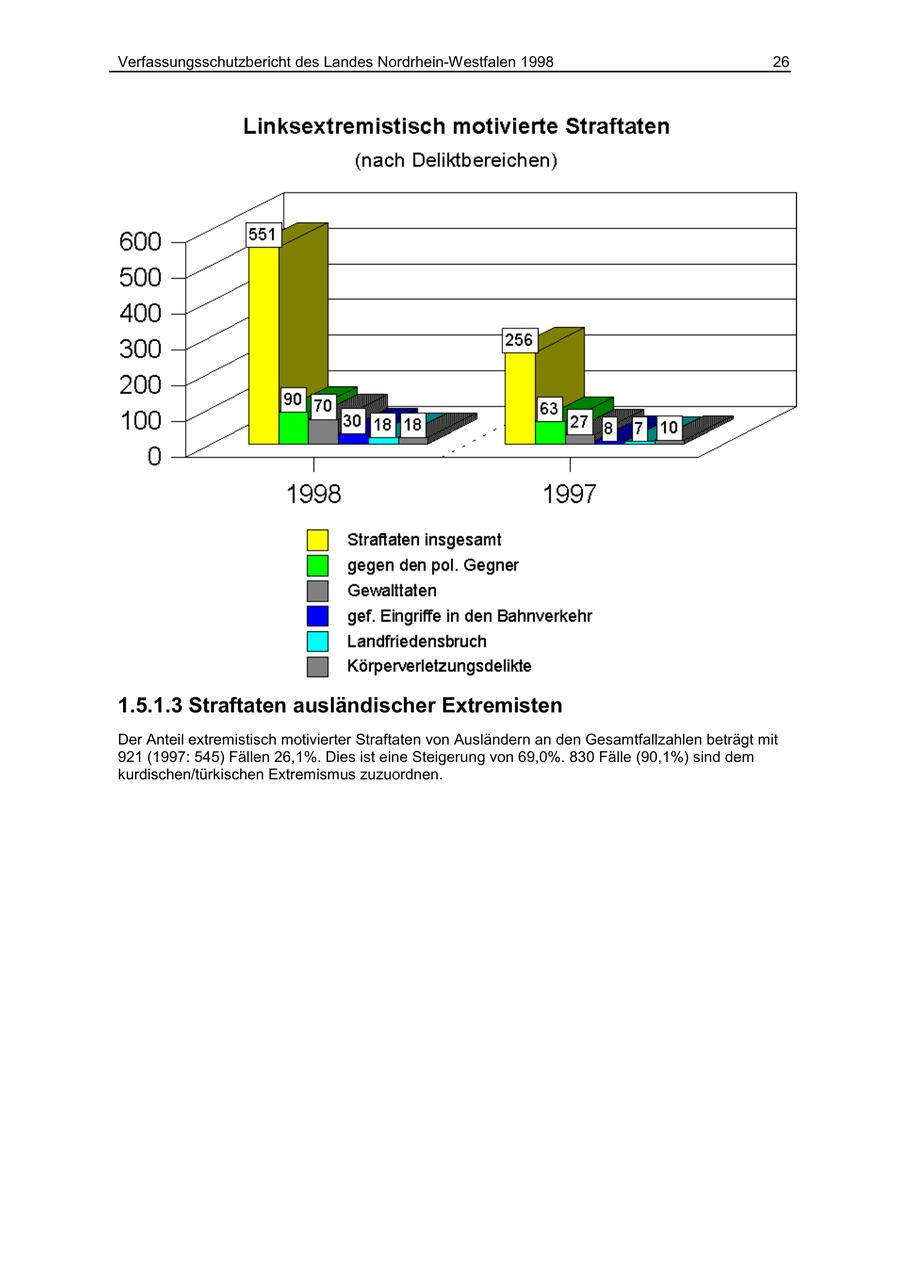 Verfassungsschutzbericht des Landes Nordrhein-Westfalen 1998 26

Linksextremistisch motivierte Straftaten
(nach Deliktbereichen)

600
500
400
300
200
100
0

551
90
70
30
18
18

256
63
27
8
7
10

1998
1997

Straftaten insgesamt
gegen den pol. Gegner
Gewalttaten
gef. Eingriffe in den Bahnverkehr
Landfriedensbruch
Körperverletzungsdelikte

1.5.1.3 Straftaten ausländischer Extremisten

Der Anteil extremistisch motivierter Straftaten von Ausländern an den Gesamtfallzahlen beträgt mit 921 (1997: 545) Fällen 26,1%. Dies ist eine Steigerung von 69,0%. 830 Fälle (90,1%) sind dem kurdischen/türkischen Extremismus zuzuordnen.